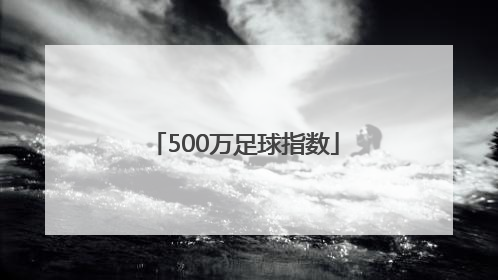 「500万足球指数」